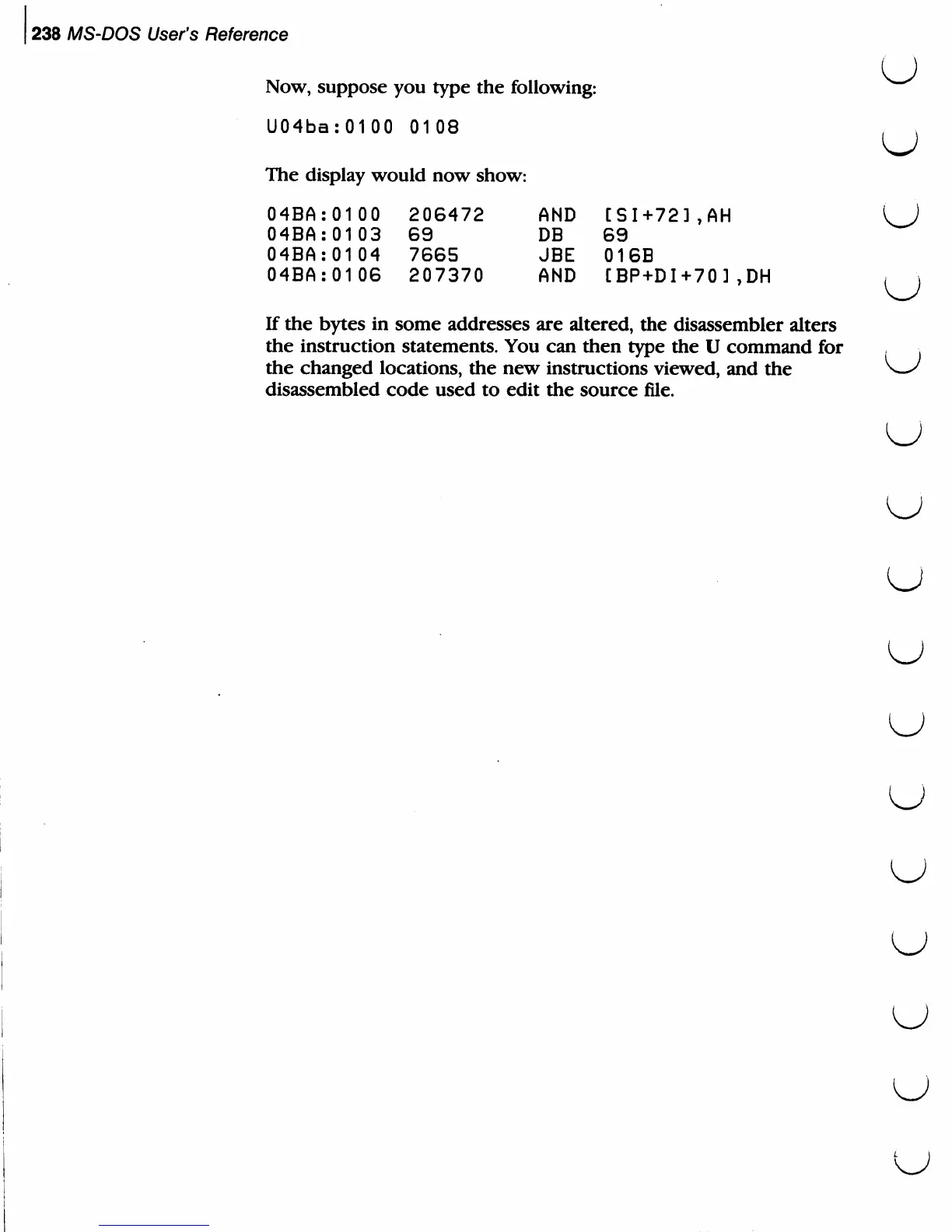 238 MS-DOS User's Reference

Now, suppose you type the following:

U04ba:0100 0108

The display would now show:

04BA:0100  206472  AND  [SI+72],AH
04BA:0103  69  DB  69
04BA:0104  7665  JBE  016B
04BA:0106  207370  AND  [BP+DI+70],DH

If the bytes in some addresses are altered, the disassembler alters the instruction statements. You can then type the U command for the changed locations, the new instructions viewed, and the disassembled code used to edit the source file.